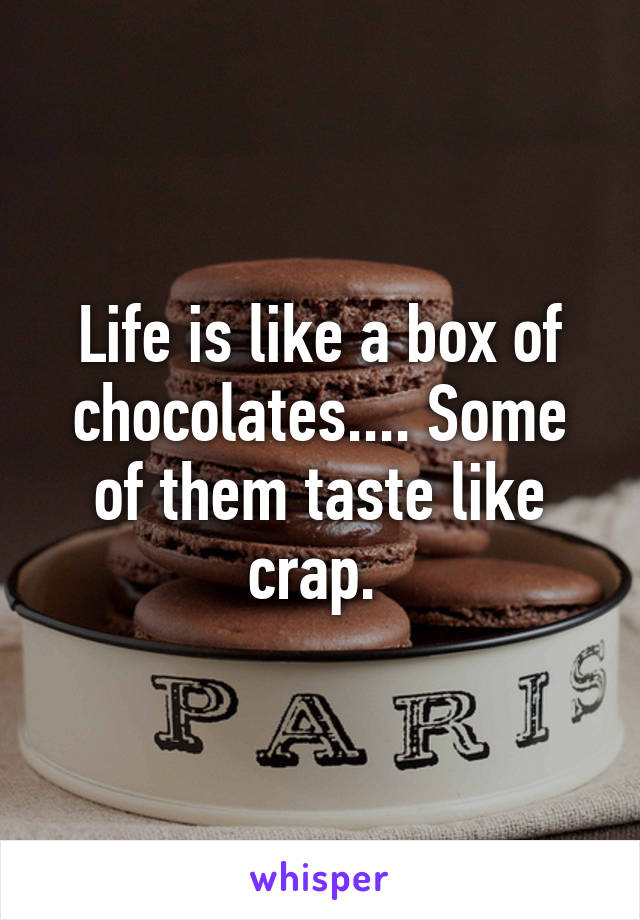 Life is like a box of chocolates.... Some of them taste like crap.

PARIS

whisper